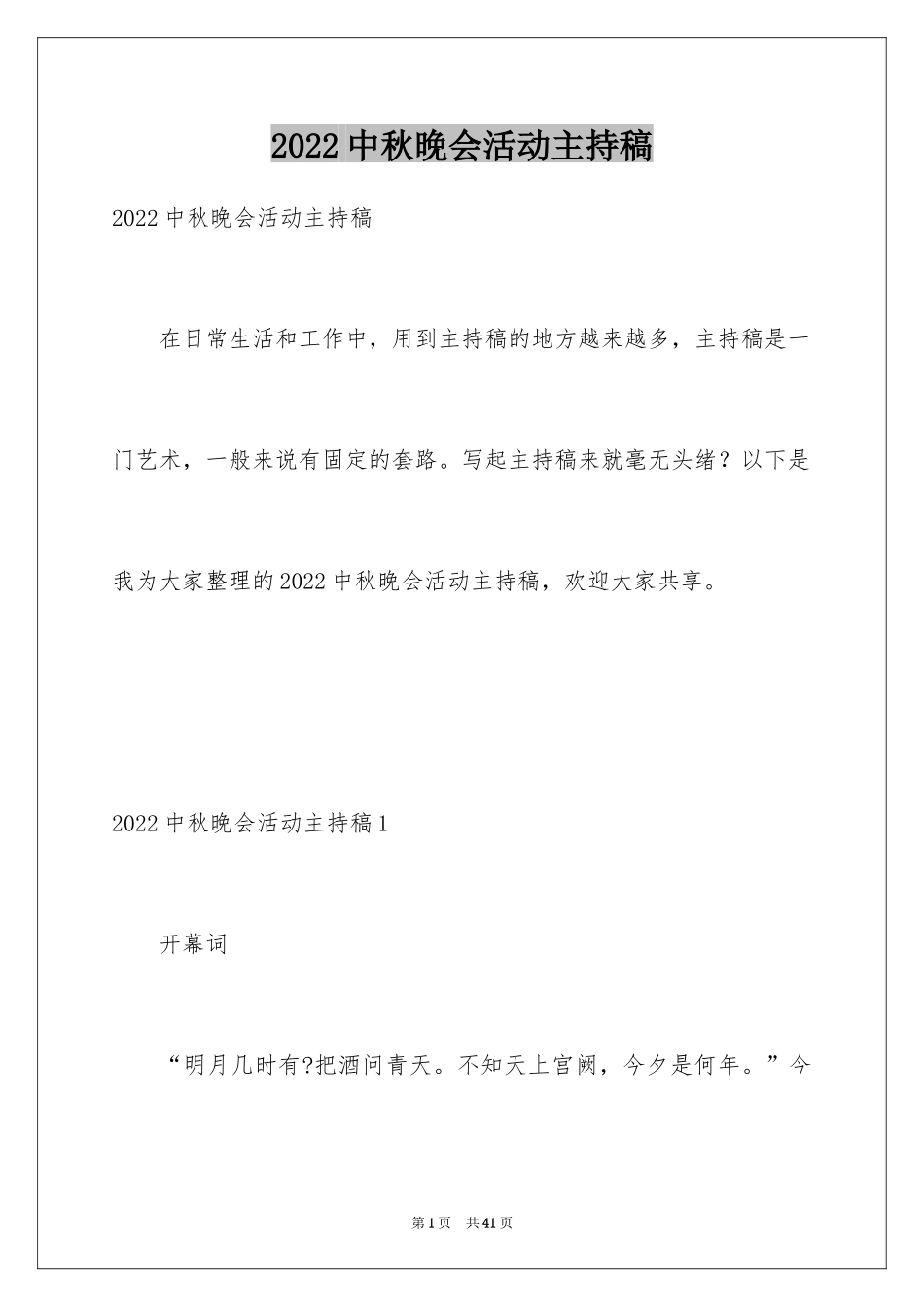 2022 中秋晚会活动主持稿

2022 中秋晚会活动主持稿

在日常生活和工作中，用到主持稿的地方越来越多，主持稿是一门艺术，一般来说有固定的套路。写起主持稿来就毫无头绪？以下是我为大家整理的 2022 中秋晚会活动主持稿，欢迎大家共享。

2022 中秋晚会活动主持稿 1

开幕词

“明月几时有?把酒问青天。不知天上宫阙，今夕是何年。”今

第 1 页 共 41 页